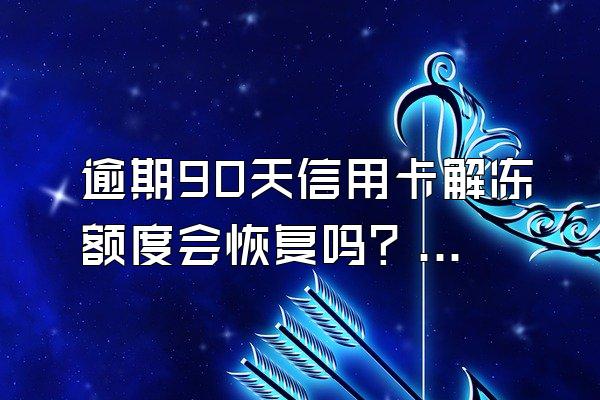 逾期90天信用卡解冻额度会恢复吗？...